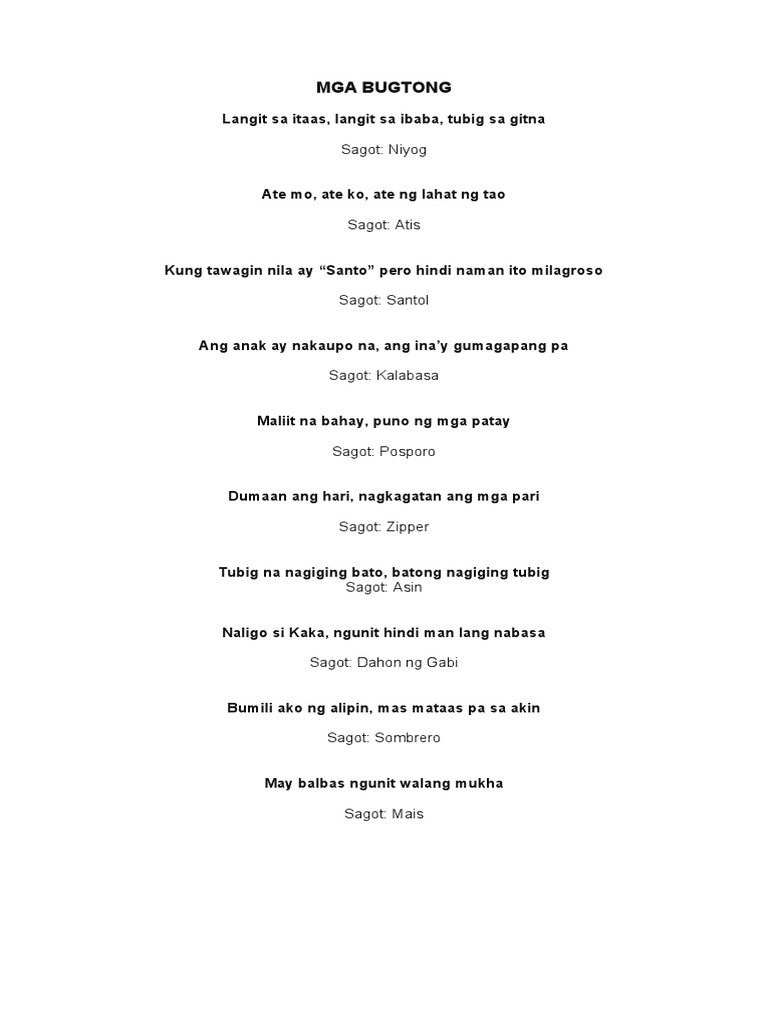 MGA BUGTONG

Langit sa itaas, langit sa ibaba, tubig sa gitna

Sagot: Niyog

Ate mo, ate ko, ate ng lahat ng tao

Sagot: Atis

Kung tawagin nila ay “Santo” pero hindi naman ito milagroso

Sagot: Santol

Ang anak ay nakaupo na, ang ina’y gumagapang pa

Sagot: Kalabasa

Maliit na bahay, puno ng mga patay

Sagot: Posporo

Dumaan ang hari, nagkagatan ang mga pari

Sagot: Zipper

Tubig na nagiging bato, batong nagiging tubig
Sagot: Asin

Naligo si Kaka, ngunit hindi man lang nabasa

Sagot: Dahon ng Gabi

Bumili ako ng alipin, mas mataas pa sa akin

Sagot: Sombrero

May balbas ngunit walang mukha

Sagot: Mais